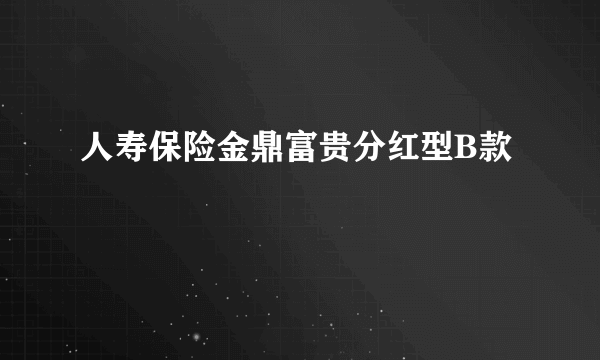 人寿保险金鼎富贵分红型B款